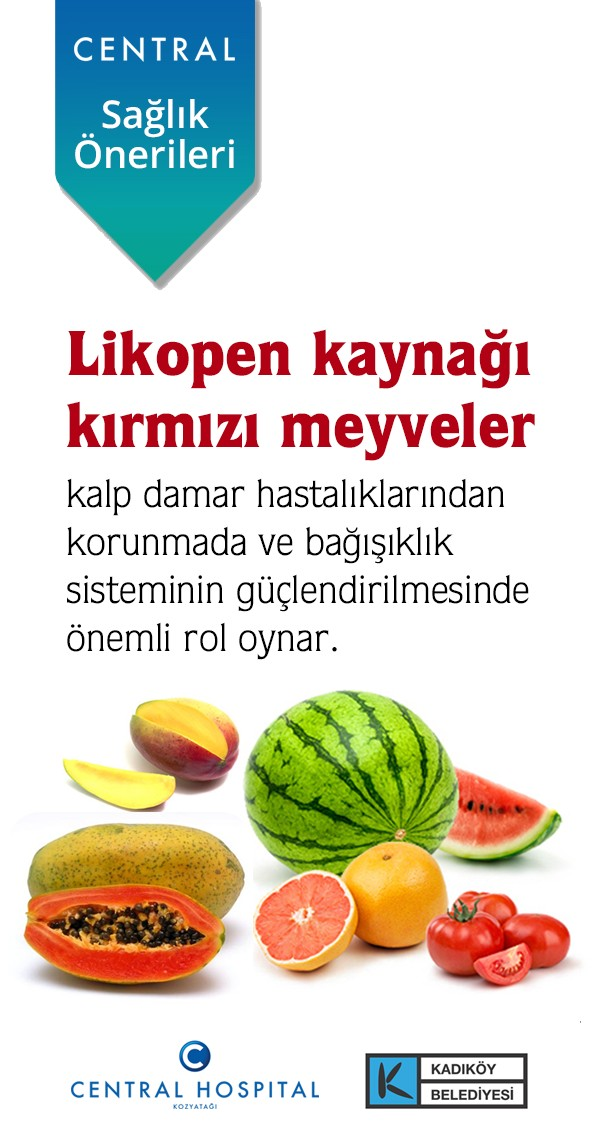 CENTRAL
Sağlık
Önerileri

Likopen kaynağı kırmızı meyveler
kalp damar hastalıklarından korunmada ve bağışıklık sisteminin güçlendirilmesinde önemli rol oynar.

CENTRAL HOSPITAL
KOZYATAĞI

K KADIKÖY BELEDİYESİ